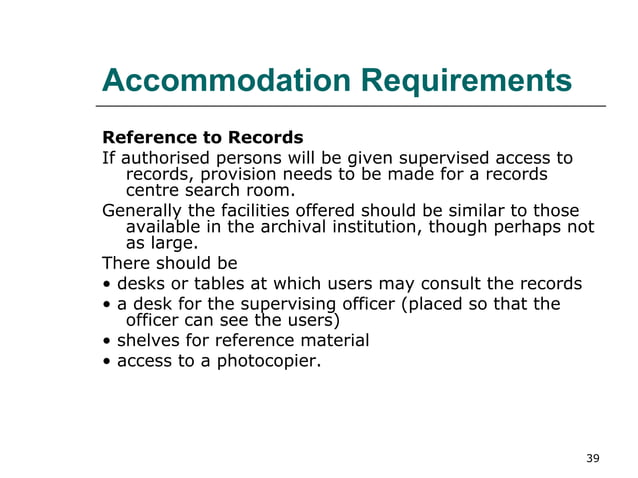 Accommodation Requirements

Reference to Records

If authorised persons will be given supervised access to records, provision needs to be made for a records centre search room.

Generally the facilities offered should be similar to those available in the archival institution, though perhaps not as large.

There should be

• desks or tables at which users may consult the records
• a desk for the supervising officer (placed so that the officer can see the users)
• shelves for reference material
• access to a photocopier.

39